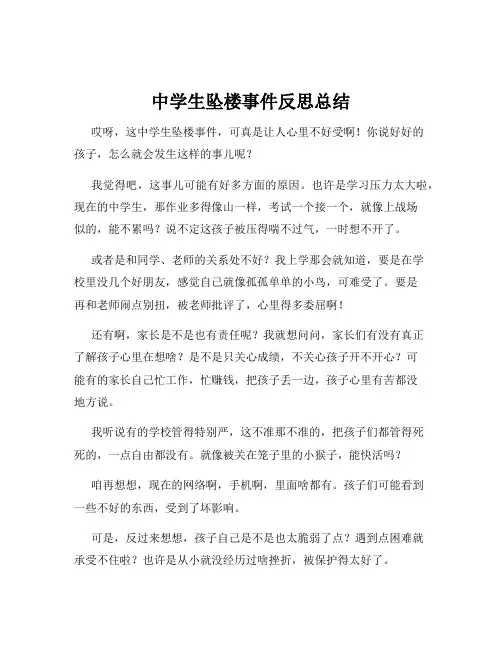 中学生坠楼事件反思总结

哎呀，这中学生坠楼事件，可真是让人心里不好受啊！你说好好的孩子，怎么就会发生这样的事儿呢？

我觉得吧，这事儿可能有好多方面的原因。也许是学习压力太大啦，现在的中学生，那作业多得像山一样，考试一个接一个，就像上战场似的，能不累吗？说不定这孩子被压得喘不过气，一时想不开了。

或者是和同学、老师的关系处不好？我上学那会就知道，要是在学校里没几个好朋友，感觉自己就像孤孤单单的小鸟，可难受了。要是再和老师闹点别扭，被老师批评了，心里得多委屈啊！

还有啊，家长是不是也有责任呢？我就想问问，家长们有没有真正了解孩子心里在想啥？是不是只关心成绩，不关心孩子开不开心？可能有的家长自己忙工作，忙赚钱，把孩子丢一边，孩子心里有苦都没地方说。

我听说有的学校管得特别严，这不准那不准的，把孩子们都管得死死的，一点自由都没有。就像被关在笼子里的小猴子，能快活吗？

咱再想想，现在的网络啊，手机啊，里面啥都有。孩子们可能看到一些不好的东西，受到了坏影响。

可是，反过来想想，孩子自己是不是也太脆弱了点？遇到点困难就承受不住啦？也许是从小就没经历过啥挫折，被保护得太好了。